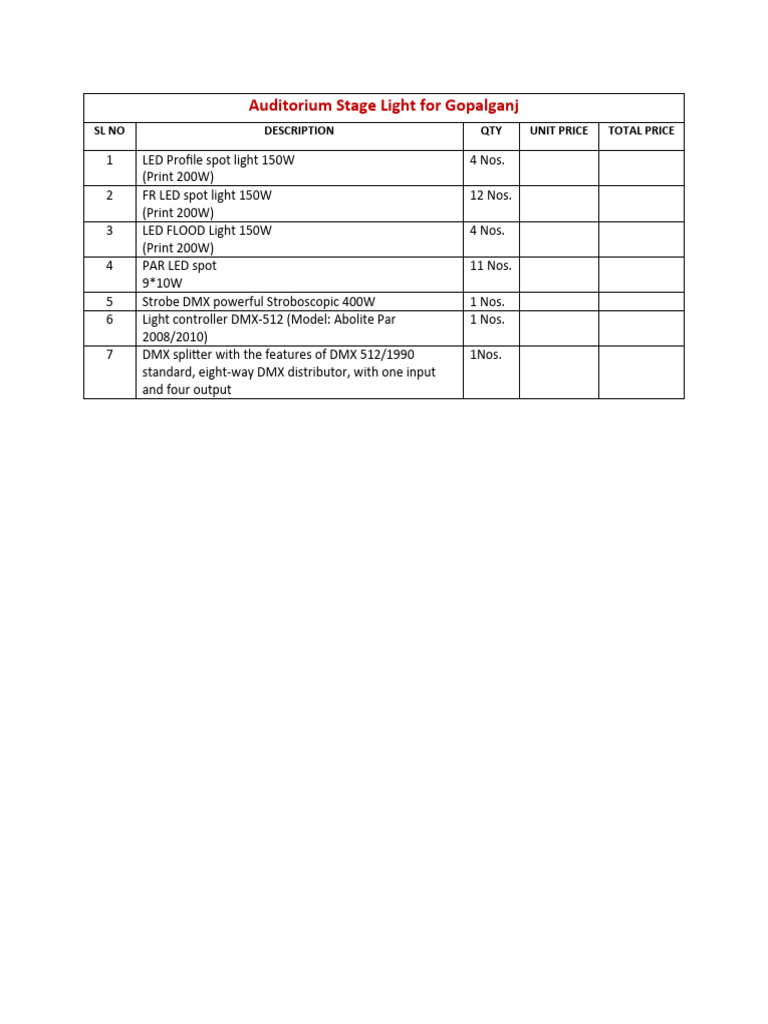 Auditorium Stage Light for Gopalganj

| SL NO | DESCRIPTION | QTY | UNIT PRICE | TOTAL PRICE |
|---|---|---|---|---|
| 1 | LED Profile spot light 150W (Print 200W) | 4 Nos. | | |
| 2 | FR LED spot light 150W (Print 200W) | 12 Nos. | | |
| 3 | LED FLOOD Light 150W (Print 200W) | 4 Nos. | | |
| 4 | PAR LED spot 9*10W | 11 Nos. | | |
| 5 | Strobe DMX powerful Stroboscopic 400W | 1 Nos. | | |
| 6 | Light controller DMX-512 (Model: Abolite Par 2008/2010) | 1 Nos. | | |
| 7 | DMX splitter with the features of DMX 512/1990 standard, eight-way DMX distributor, with one input and four output | 1Nos. | | |